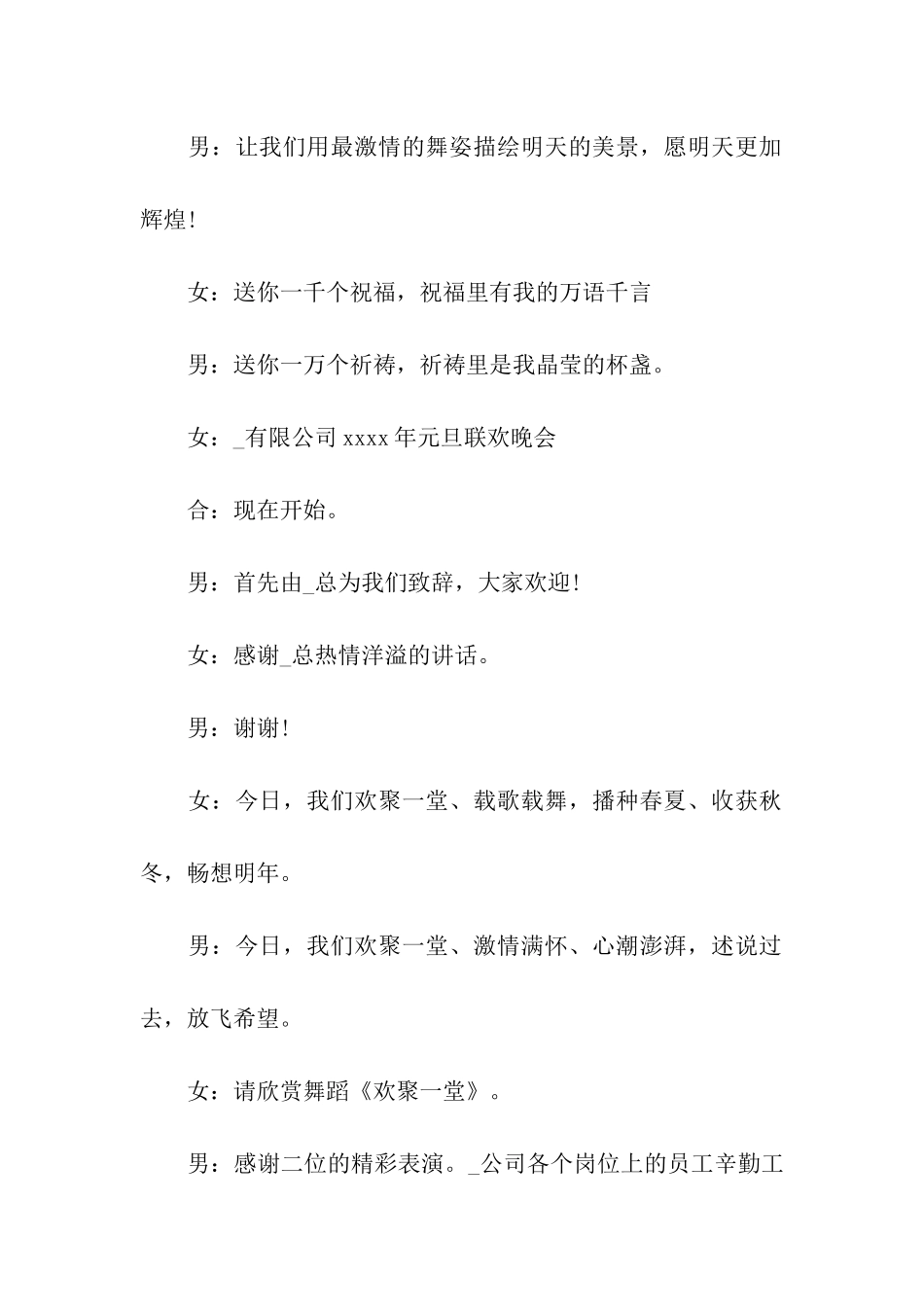 男：让我们用最激情的舞姿描绘明天的美景，愿明天更加辉煌!

女：送你一千个祝福，祝福里有我的万语千言

男：送你一万个祈祷，祈祷里是我晶莹的杯盏。

女：_有限公司 xxxx 年元旦联欢晚会

合：现在开始。

男：首先由_总为我们致辞，大家欢迎!

女：感谢_总热情洋溢的讲话。

男：谢谢!

女：今日，我们欢聚一堂、载歌载舞，播种春夏、收获秋冬，畅想明年。

男：今日，我们欢聚一堂、激情满怀、心潮澎湃，述说过去，放飞希望。

女：请欣赏舞蹈《欢聚一堂》。

男：感谢二位的精彩表演。_公司各个岗位上的员工辛勤工